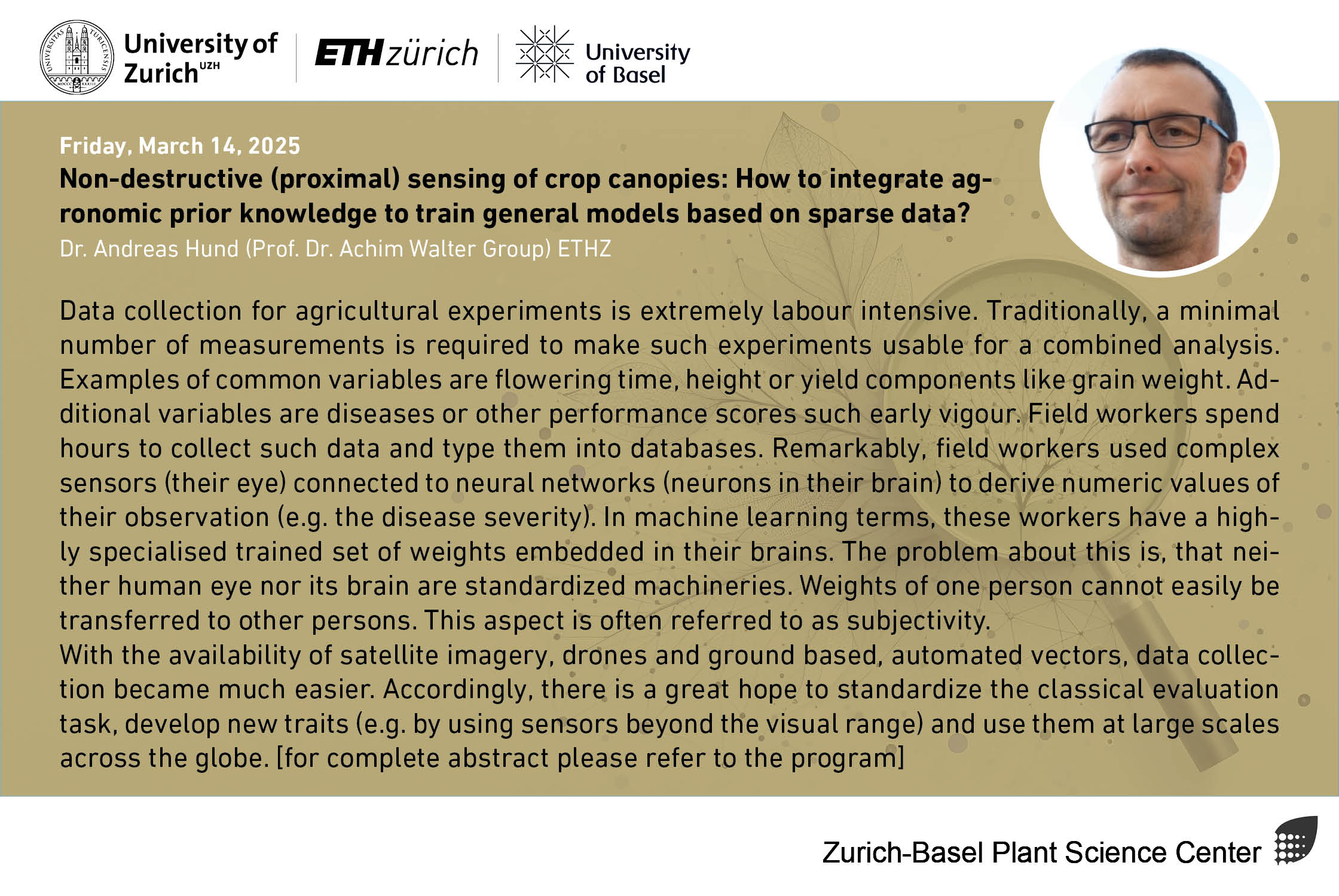 University of Zurich UZH

ETH zürich

University of Basel

Friday, March 14, 2025
Non-destructive (proximal) sensing of crop canopies: How to integrate agronomic prior knowledge to train general models based on sparse data?
Dr. Andreas Hund (Prof. Dr. Achim Walter Group) ETHZ

Data collection for agricultural experiments is extremely labour intensive. Traditionally, a minimal number of measurements is required to make such experiments usable for a combined analysis. Examples of common variables are flowering time, height or yield components like grain weight. Additional variables are diseases or other performance scores such early vigour. Field workers spend hours to collect such data and type them into databases. Remarkably, field workers used complex sensors (their eye) connected to neural networks (neurons in their brain) to derive numeric values of their observation (e.g. the disease severity). In machine learning terms, these workers have a highly specialised trained set of weights embedded in their brains. The problem about this is, that neither human eye nor its brain are standardized machineries. Weights of one person cannot easily be transferred to other persons. This aspect is often referred to as subjectivity.
With the availability of satellite imagery, drones and ground based, automated vectors, data collection became much easier. Accordingly, there is a great hope to standardize the classical evaluation task, develop new traits (e.g. by using sensors beyond the visual range) and use them at large scales across the globe. [for complete abstract please refer to the program]

Zurich-Basel Plant Science Center